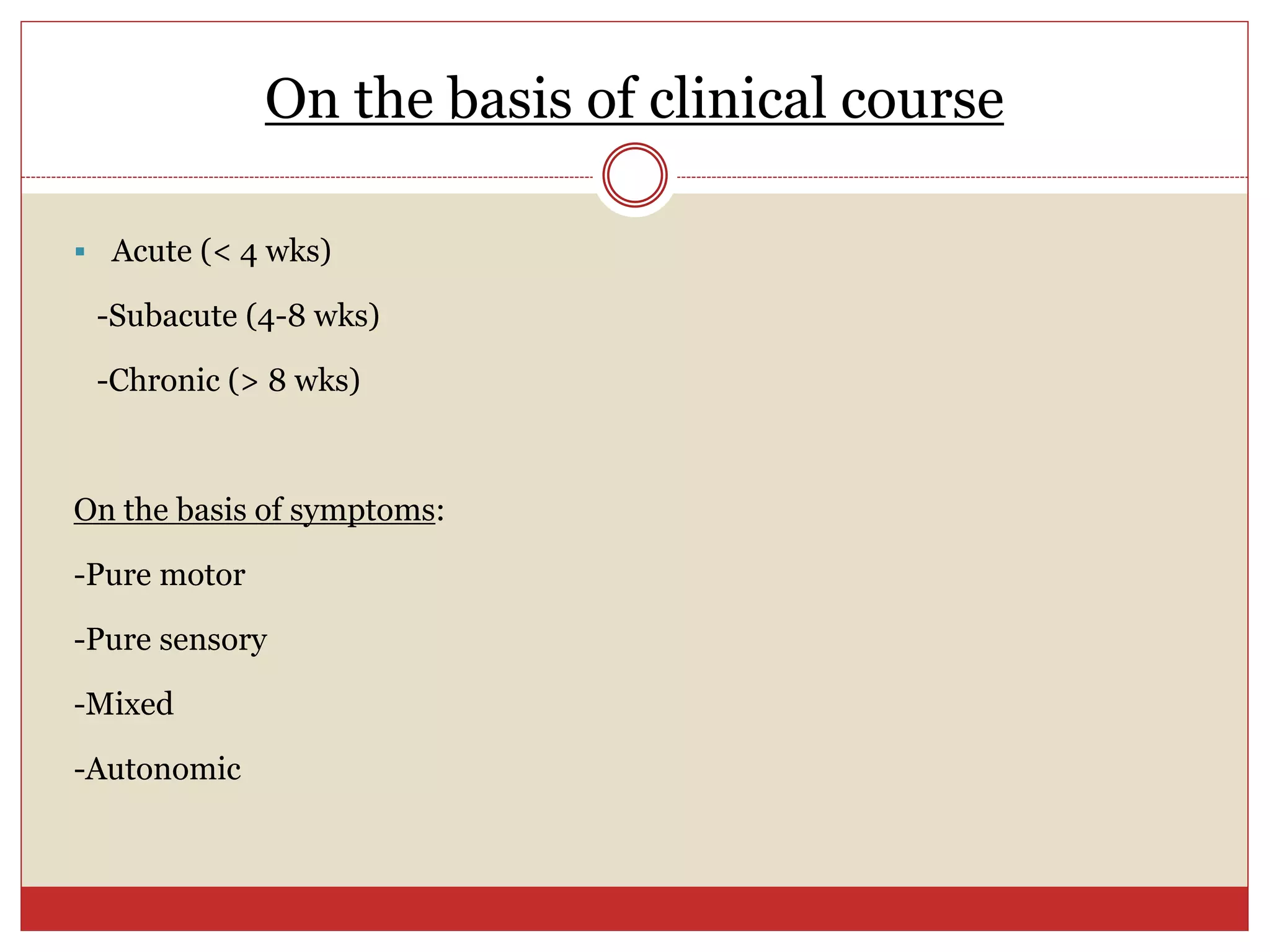 On the basis of clinical course

▪ Acute (< 4 wks)

-Subacute (4-8 wks)

-Chronic (> 8 wks)

On the basis of symptoms:

-Pure motor

-Pure sensory

-Mixed

-Autonomic